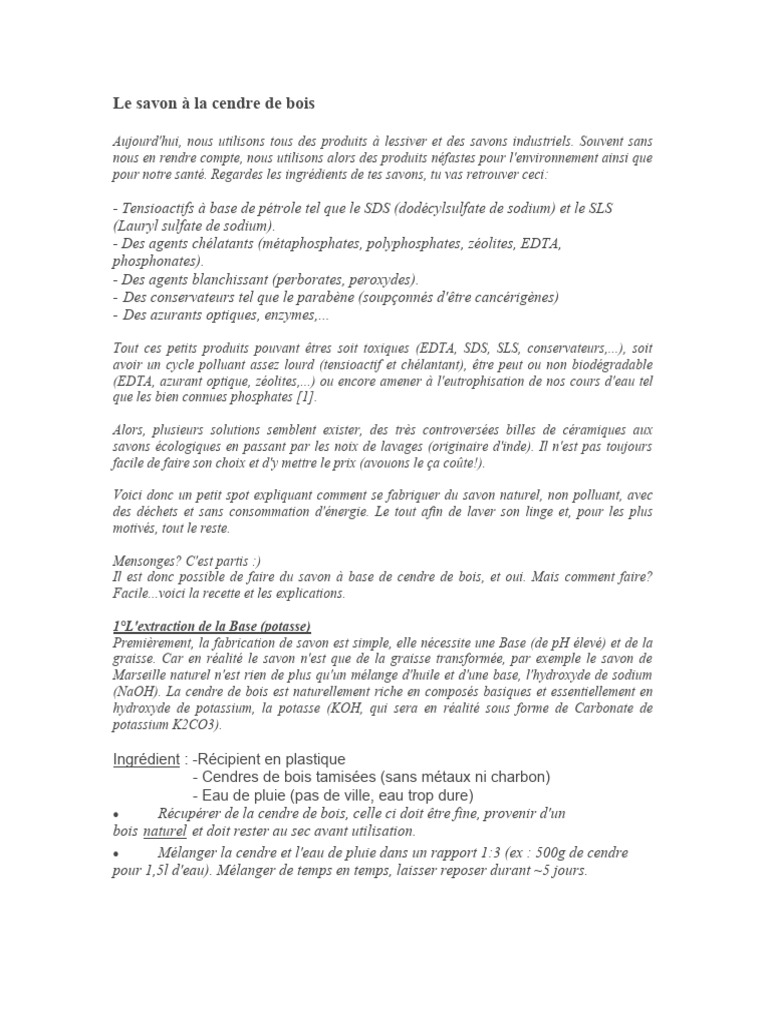 Le savon à la cendre de bois

Aujourd'hui, nous utilisons tous des produits à lessiver et des savons industriels. Souvent sans nous en rendre compte, nous utilisons alors des produits néfastes pour l'environnement ainsi que pour notre santé. Regardes les ingrédients de tes savons, tu vas retrouver ceci:

- Tensioactifs à base de pétrole tel que le SDS (dodécylsulfate de sodium) et le SLS (Lauryl sulfate de sodium).
- Des agents chélatants (métaphosphates, polyphosphates, zéolites, EDTA, phosphonates).
- Des agents blanchissant (perborates, peroxydes).
- Des conservateurs tel que le parabène (soupçonnés d'être cancérigènes)
- Des azurants optiques, enzymes,...

Tout ces petits produits pouvant êtres soit toxiques (EDTA, SDS, SLS, conservateurs,...), soit avoir un cycle polluant assez lourd (tensioactif et chélantant), être peut ou non biodégradable (EDTA, azurant optique, zéolites,...) ou encore amener à l'eutrophisation de nos cours d'eau tel que les bien connues phosphates [1].

Alors, plusieurs solutions semblent exister, des très controversées billes de céramiques aux savons écologiques en passant par les noix de lavages (originaire d'inde). Il n'est pas toujours facile de faire son choix et d'y mettre le prix (avouons le ça coûte!).

Voici donc un petit spot expliquant comment se fabriquer du savon naturel, non polluant, avec des déchets et sans consommation d'énergie. Le tout afin de laver son linge et, pour les plus motivés, tout le reste.

Mensonges? C'est partis :)
Il est donc possible de faire du savon à base de cendre de bois, et oui. Mais comment faire? Facile...voici la recette et les explications.

1°L'extraction de la Base (potasse)
Premièrement, la fabrication de savon est simple, elle nécessite une Base (de pH élevé) et de la graisse. Car en réalité le savon n'est que de la graisse transformée, par exemple le savon de Marseille naturel n'est rien de plus qu'un mélange d'huile et d'une base, l'hydroxyde de sodium (NaOH). La cendre de bois est naturellement riche en composés basiques et essentiellement en hydroxyde de potassium, la potasse (KOH, qui sera en réalité sous forme de Carbonate de potassium K2CO3).

Ingrédient : -Récipient en plastique
- Cendres de bois tamisées (sans métaux ni charbon)
- Eau de pluie (pas de ville, eau trop dure)
• Récupérer de la cendre de bois, celle ci doit être fine, provenir d'un bois naturel et doit rester au sec avant utilisation.
• Mélanger la cendre et l'eau de pluie dans un rapport 1:3 (ex : 500g de cendre pour 1,5l d'eau). Mélanger de temps en temps, laisser reposer durant ~5 jours.